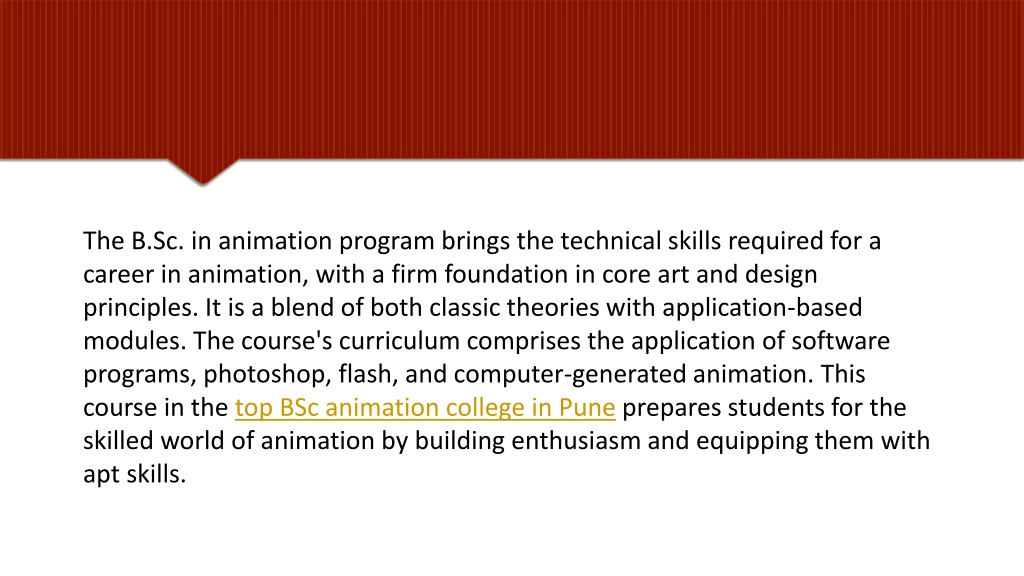 The B.Sc. in animation program brings the technical skills required for a career in animation, with a firm foundation in core art and design principles. It is a blend of both classic theories with application-based modules. The course's curriculum comprises the application of software programs, photoshop, flash, and computer-generated animation. This course in the top BSc animation college in Pune prepares students for the skilled world of animation by building enthusiasm and equipping them with apt skills.